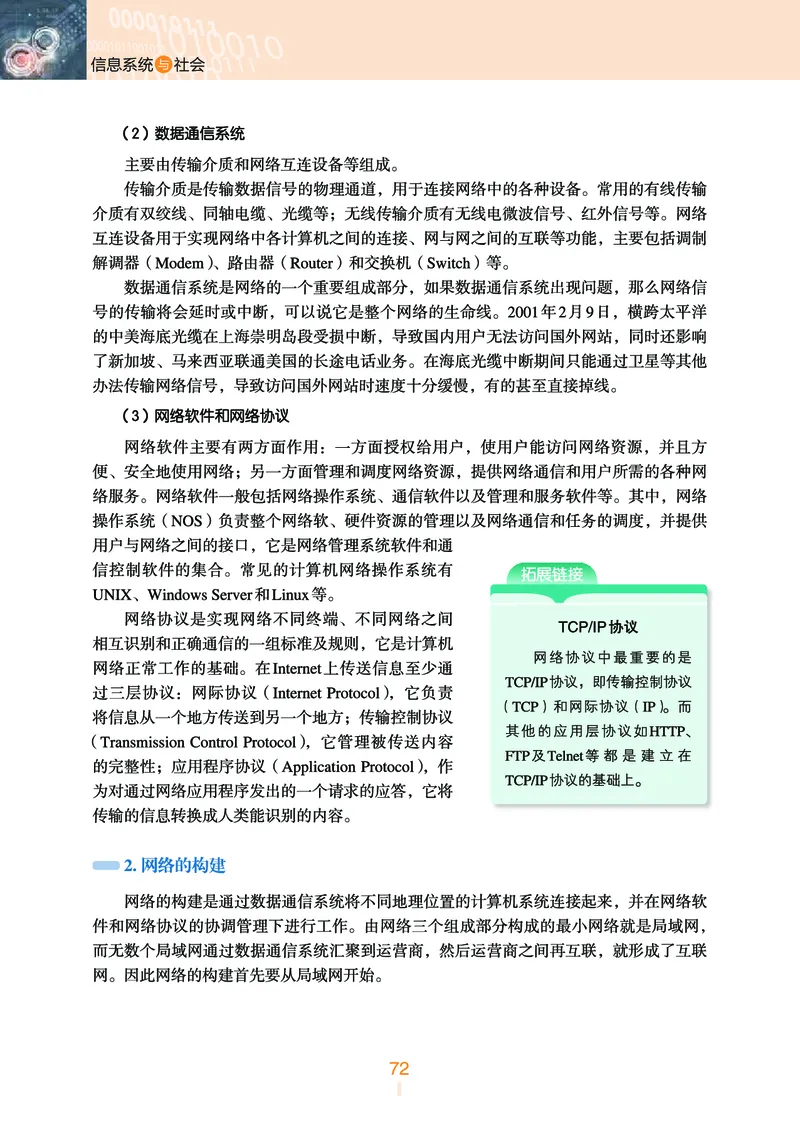 信息系统与社会

（2）数据通信系统

主要由传输介质和网络互连设备等组成。

传输介质是传输数据信号的物理通道，用于连接网络中的各种设备。常用的有线传输介质有双绞线、同轴电缆、光缆等；无线传输介质有无线电微波信号、红外信号等。网络互连设备用于实现网络中各计算机之间的连接、网与网之间的互联等功能，主要包括调制解调器（Modem）、路由器（Router）和交换机（Switch）等。

数据通信系统是网络的一个重要组成部分，如果数据通信系统出现问题，那么网络信号的传输将会延时或中断，可以说它是整个网络的生命线。2001年2月9日，横跨太平洋的中美海底光缆在上海崇明岛段受损中断，导致国内用户无法访问国外网站，同时还影响了新加坡、马来西亚联通美国的长途电话业务。在海底光缆中断期间只能通过卫星等其他办法传输网络信号，导致访问国外网站时速度十分缓慢，有的甚至直接掉线。

（3）网络软件和网络协议

网络软件主要有两方面作用：一方面授权给用户，使用户能访问网络资源，并且方便、安全地使用网络；另一方面管理和调度网络资源，提供网络通信和用户所需的各种网络服务。网络软件一般包括网络操作系统、通信软件以及管理和服务软件等。其中，网络操作系统（NOS）负责整个网络软、硬件资源的管理以及网络通信和任务的调度，并提供用户与网络之间的接口，它是网络管理系统软件和通信控制软件的集合。常见的计算机网络操作系统有UNIX、Windows Server和Linux等。

网络协议是实现网络不同终端、不同网络之间相互识别和正确通信的一组标准及规则，它是计算机网络正常工作的基础。在Internet上传送信息至少通过三层协议：网际协议（Internet Protocol），它负责将信息从一个地方传送到另一个地方；传输控制协议（Transmission Control Protocol），它管理被传送内容的完整性；应用程序协议（Application Protocol），作为对通过网络应用程序发出的一个请求的应答，它将传输的信息转换成人类能识别的内容。

拓展链接

TCP/IP协议

网络协议中最重要的是TCP/IP协议，即传输控制协议（TCP）和网际协议（IP）。而其他的应用层协议如HTTP、FTP及Telnet等都是建立在TCP/IP协议的基础上。

2. 网络的构建

网络的构建是通过数据通信系统将不同地理位置的计算机系统连接起来，并在网络软件和网络协议的协调管理下进行工作。由网络三个组成部分构成的最小网络就是局域网，而无数个局域网通过数据通信系统汇聚到运营商，然后运营商之间再互联，就形成了互联网。因此网络的构建首先要从局域网开始。

72